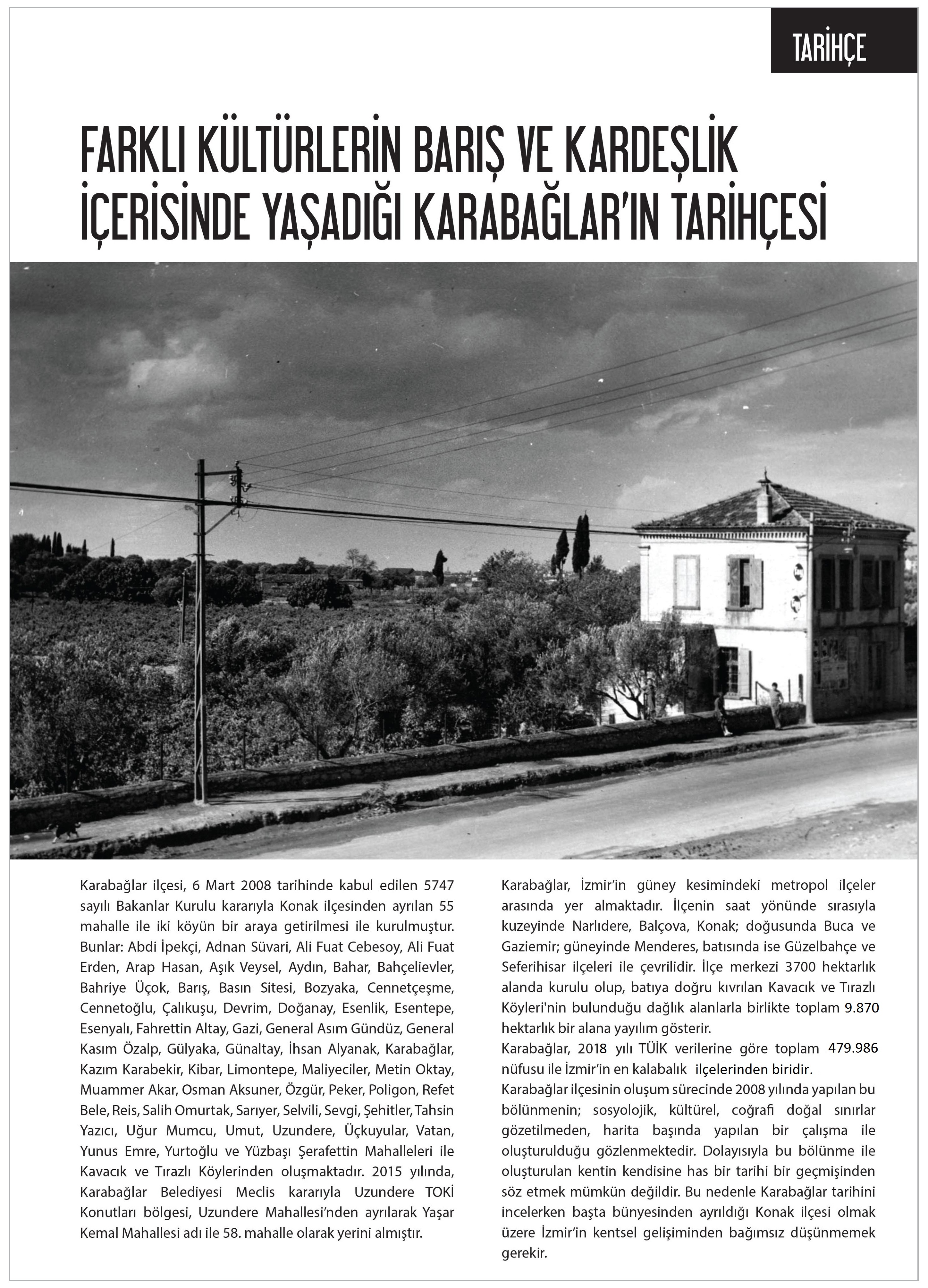 TARİHÇE

FARKLI KÜLTÜRLERİN BARIŞ VE KARDEŞLİK İÇERİSİNDE YAŞADIĞI KARABAĞLAR'IN TARİHÇESİ

Karabağlar ilçesi, 6 Mart 2008 tarihinde kabul edilen 5747 sayılı Bakanlar Kurulu kararıyla Konak ilçesinden ayrılan 55 mahalle ile iki köyün bir araya getirilmesi ile kurulmuştur. Bunlar: Abdi İpekçi, Adnan Süvari, Ali Fuat Cebesoy, Ali Fuat Erden, Arap Hasan, Aşık Veysel, Aydın, Bahar, Bahçelievler, Bahriye Üçok, Barış, Basın Sitesi, Bozyaka, Cennetçeşme, Cennetoğlu, Çalıkuşu, Devrim, Doğanay, Esenlik, Esentepe, Esenyalı, Fahrettin Altay, Gazi, General Asım Gündüz, General Kasım Özalp, Gülyaka, Günaltay, İhsan Alyanak, Karabağlar, Kazım Karabekir, Kibar, Limontepe, Maliyeciler, Metin Oktay, Muammer Akar, Osman Aksuner, Özgür, Peker, Poligon, Refet Bele, Reis, Salih Omurtak, Sarıyer, Selvili, Sevgi, Şehitler, Tahsin Yazıcı, Uğur Mumcu, Umut, Uzundere, Üçkuyular, Vatan, Yunus Emre, Yurtoğlu ve Yüzbaşı Şerafettin Mahalleleri ile Kavacık ve Tırazlı Köylerinden oluşmaktadır. 2015 yılında, Karabağlar Belediyesi Meclis kararıyla Uzundere TOKİ Konutları bölgesi, Uzundere Mahallesi'nden ayrılarak Yaşar Kemal Mahallesi adı ile 58. mahalle olarak yerini almıştır.

Karabağlar, İzmir'in güney kesimindeki metropol ilçeler arasında yer almaktadır. İlçenin saat yönünde sırasıyla kuzeyinde Narlıdere, Balçova, Konak; doğusunda Buca ve Gaziemir; güneyinde Menderes, batısında ise Güzelbahçe ve Seferihisar ilçeleri ile çevrilidir. İlçe merkezi 3700 hektarlık alanda kurulu olup, batıya doğru kıvrılan Kavacık ve Tırazlı Köyleri'nin bulunduğu dağlık alanlarla birlikte toplam 9.870 hektarlık bir alana yayılım gösterir.
Karabağlar, 2018 yılı TÜİK verilerine göre toplam 479.986 nüfusu ile İzmir'in en kalabalık ilçelerinden biridir.
Karabağlar ilçesinin oluşum sürecinde 2008 yılında yapılan bu bölünmenin; sosyolojik, kültürel, coğrafi doğal sınırlar gözetilmeden, harita başında yapılan bir çalışma ile oluşturulduğu gözlenmektedir. Dolayısıyla bu bölünme ile oluşturulan kentin kendisine has bir tarihi bir geçmişinden söz etmek mümkün değildir. Bu nedenle Karabağlar tarihini incelerken başta bünyesinden ayrıldığı Konak ilçesi olmak üzere İzmir'in kentsel gelişiminden bağımsız düşünmemek gerekir.